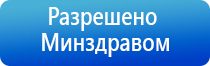 Разрешено Минздравом